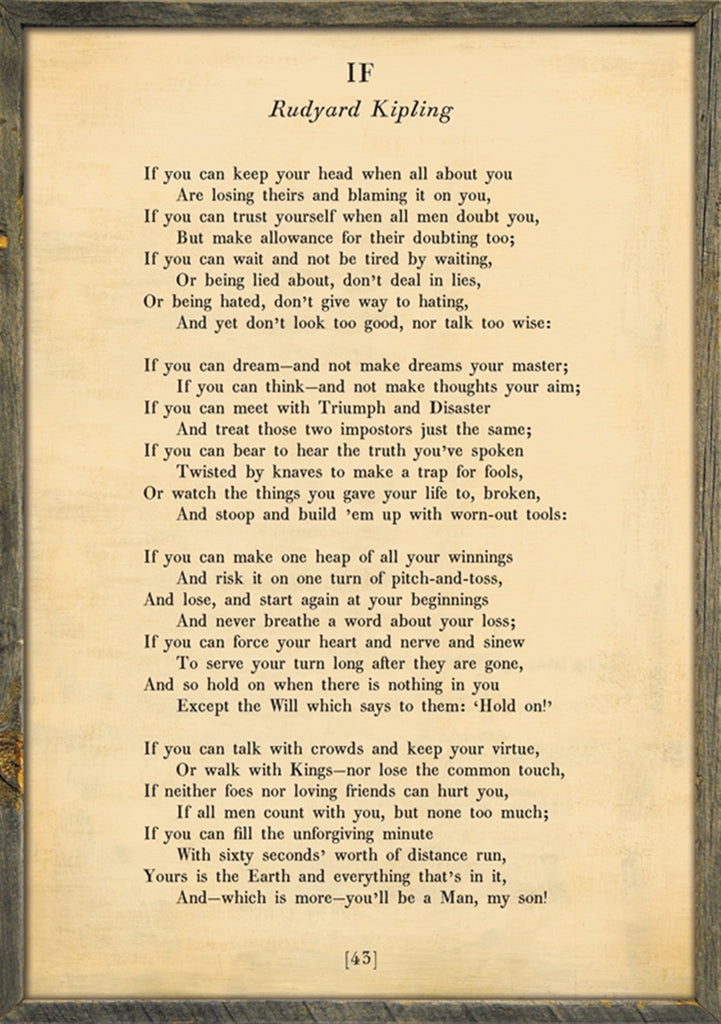 IF
Rudyard Kipling

If you can keep your head when all about you
Are losing theirs and blaming it on you,
If you can trust yourself when all men doubt you,
But make allowance for their doubting too;
If you can wait and not be tired by waiting,
Or being lied about, don't deal in lies,
Or being hated, don't give way to hating,
And yet don't look too good, nor talk too wise:

If you can dream—and not make dreams your master;
If you can think—and not make thoughts your aim;
If you can meet with Triumph and Disaster
And treat those two impostors just the same;
If you can bear to hear the truth you've spoken
Twisted by knaves to make a trap for fools,
Or watch the things you gave your life to, broken,
And stoop and build 'em up with worn-out tools:

If you can make one heap of all your winnings
And risk it on one turn of pitch-and-toss,
And lose, and start again at your beginnings
And never breathe a word about your loss;
If you can force your heart and nerve and sinew
To serve your turn long after they are gone,
And so hold on when there is nothing in you
Except the Will which says to them: 'Hold on!'

If you can talk with crowds and keep your virtue,
Or walk with Kings—nor lose the common touch,
If neither foes nor loving friends can hurt you,
If all men count with you, but none too much;
If you can fill the unforgiving minute
With sixty seconds' worth of distance run,
Yours is the Earth and everything that's in it,
And—which is more—you'll be a Man, my son!

[43]